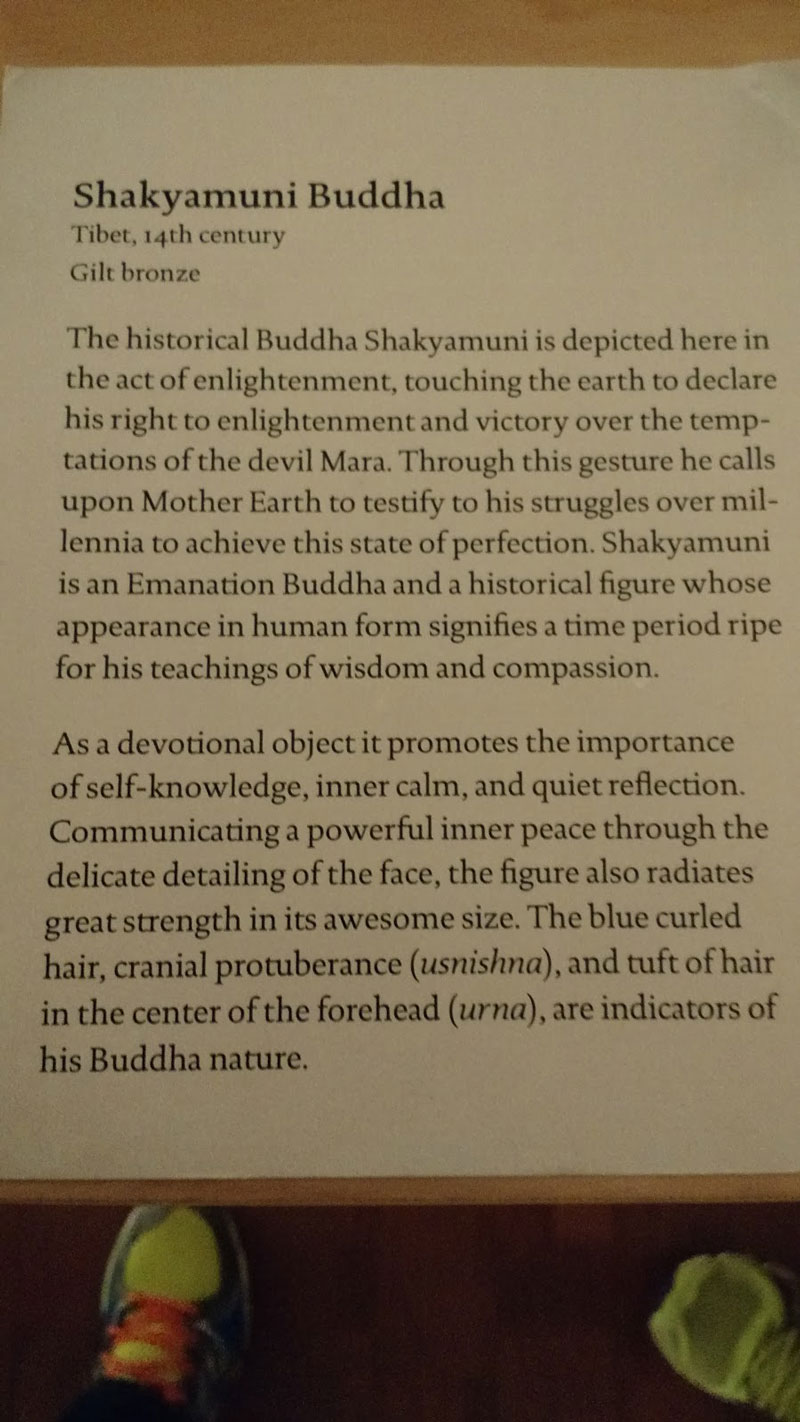 Shakyamuni Buddha
Tibet, 14th century
Gilt bronze

The historical Buddha Shakyamuni is depicted here in the act of enlightenment, touching the earth to declare his right to enlightenment and victory over the temptations of the devil Mara. Through this gesture he calls upon Mother Earth to testify to his struggles over millennia to achieve this state of perfection. Shakyamuni is an Emanation Buddha and a historical figure whose appearance in human form signifies a time period ripe for his teachings of wisdom and compassion.

As a devotional object it promotes the importance of self-knowledge, inner calm, and quiet reflection. Communicating a powerful inner peace through the delicate detailing of the face, the figure also radiates great strength in its awesome size. The blue curled hair, cranial protuberance (usnishna), and tuft of hair in the center of the forehead (urna), are indicators of his Buddha nature.